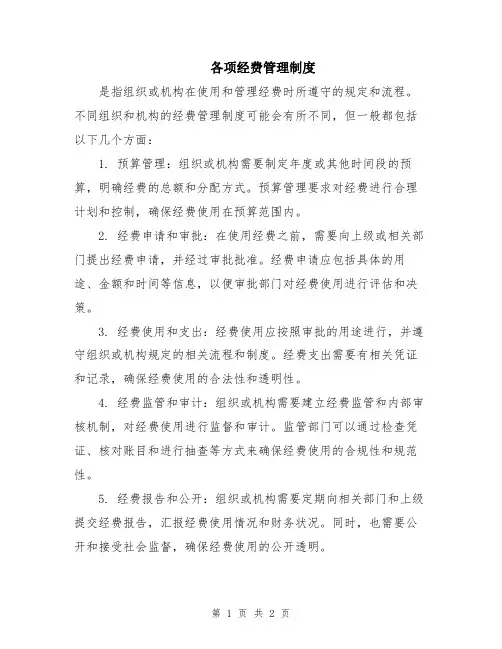 各项经费管理制度

是指组织或机构在使用和管理经费时所遵守的规定和流程。不同组织和机构的经费管理制度可能会有所不同，但一般都包括以下几个方面：

1. 预算管理：组织或机构需要制定年度或其他时间段的预算，明确经费的总额和分配方式。预算管理要求对经费进行合理计划和控制，确保经费使用在预算范围内。

2. 经费申请和审批：在使用经费之前，需要向上级或相关部门提出经费申请，并经过审批批准。经费申请应包括具体的用途、金额和时间等信息，以便审批部门对经费使用进行评估和决策。

3. 经费使用和支出：经费使用应按照审批的用途进行，并遵守组织或机构规定的相关流程和制度。经费支出需要有相关凭证和记录，确保经费使用的合法性和透明性。

4. 经费监管和审计：组织或机构需要建立经费监管和内部审核机制，对经费使用进行监督和审计。监管部门可以通过检查凭证、核对账目和进行抽查等方式来确保经费使用的合规性和规范性。

5. 经费报告和公开：组织或机构需要定期向相关部门和上级提交经费报告，汇报经费使用情况和财务状况。同时，也需要公开和接受社会监督，确保经费使用的公开透明。

第 1 页 共 2 页